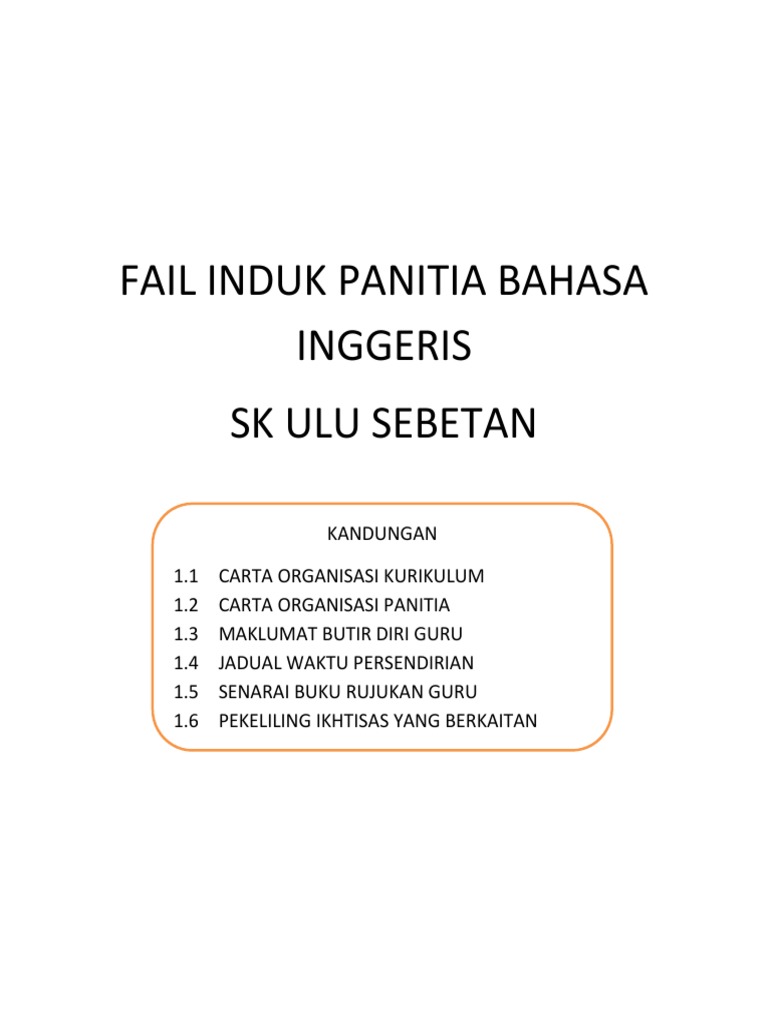 FAIL INDUK PANITIA BAHASA INGGERIS

SK ULU SEBETAN

KANDUNGAN

1.1 CARTA ORGANISASI KURIKULUM
1.2 CARTA ORGANISASI PANITIA
1.3 MAKLUMAT BUTIR DIRI GURU
1.4 JADUAL WAKTU PERSENDIRIAN
1.5 SENARAI BUKU RUJUKAN GURU
1.6 PEKELILING IKHTISAS YANG BERKAITAN